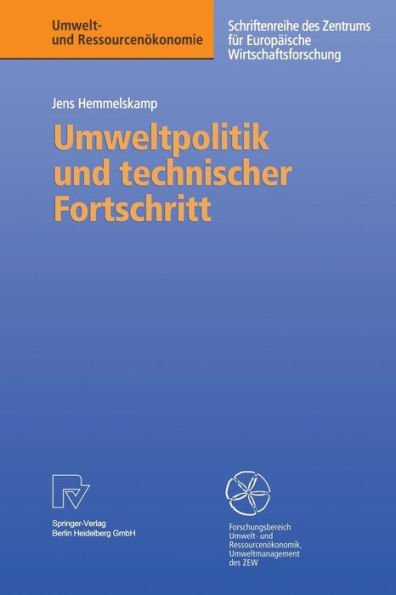 Umwelt- und Ressourcenökonomie

Schriftenreihe des Zentrums für Europäische Wirtschaftsforschung

Jens Hemmelskamp

Umweltpolitik und technischer Fortschritt

Springer-Verlag Berlin Heidelberg GmbH

Forschungsbereich Umwelt- und Ressourcenökonomik, Umweltmanagement des ZEW